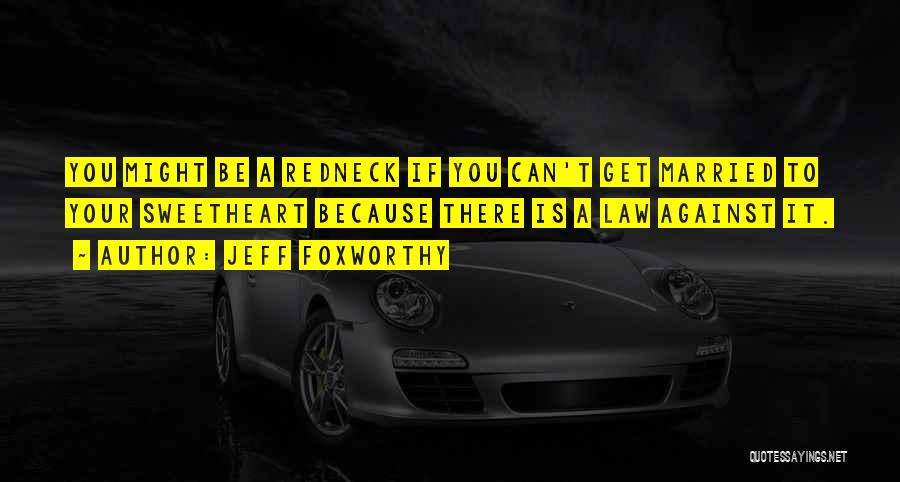 YOU MIGHT BE A REDNECK IF YOU CAN'T GET MARRIED TO YOUR SWEETHEART BECAUSE THERE IS A LAW AGAINST IT.

~ AUTHOR: JEFF FOXWORTHY

QUOTESSAYINGS.NET